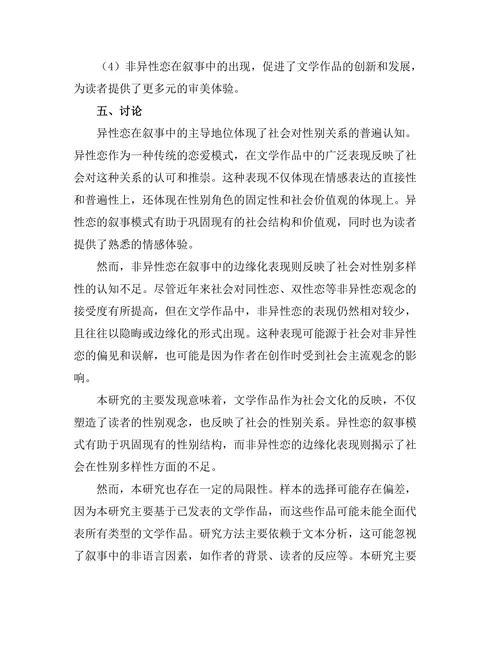 （4）非异性恋在叙事中的出现，促进了文学作品的创新和发展，为读者提供了更多元的审美体验。

五、讨论

异性恋在叙事中的主导地位体现了社会对性别关系的普遍认知。异性恋作为一种传统的恋爱模式，在文学作品中的广泛表现反映了社会对这种关系的认可和推崇。这种表现不仅体现在情感表达的直接性和普遍性上，还体现在性别角色的固定性和社会价值观的体现上。异性恋的叙事模式有助于巩固现有的社会结构和价值观，同时也为读者提供了熟悉的情感体验。

然而，非异性恋在叙事中的边缘化表现则反映了社会对性别多样性的认知不足。尽管近年来社会对同性恋、双性恋等非异性恋观念的接受度有所提高，但在文学作品中，非异性恋的表现仍然相对较少，且往往以隐晦或边缘化的形式出现。这种表现可能源于社会对非异性恋的偏见和误解，也可能是因为作者在创作时受到社会主流观念的影响。

本研究的主要发现意味着，文学作品作为社会文化的反映，不仅塑造了读者的性别观念，也反映了社会的性别关系。异性恋的叙事模式有助于巩固现有的性别结构，而非异性恋的边缘化表现则揭示了社会在性别多样性方面的不足。

然而，本研究也存在一定的局限性。样本的选择可能存在偏差，因为本研究主要基于已发表的文学作品，而这些作品可能未能全面代表所有类型的文学作品。研究方法主要依赖于文本分析，这可能忽视了叙事中的非语言因素，如作者的背景、读者的反应等。本研究主要